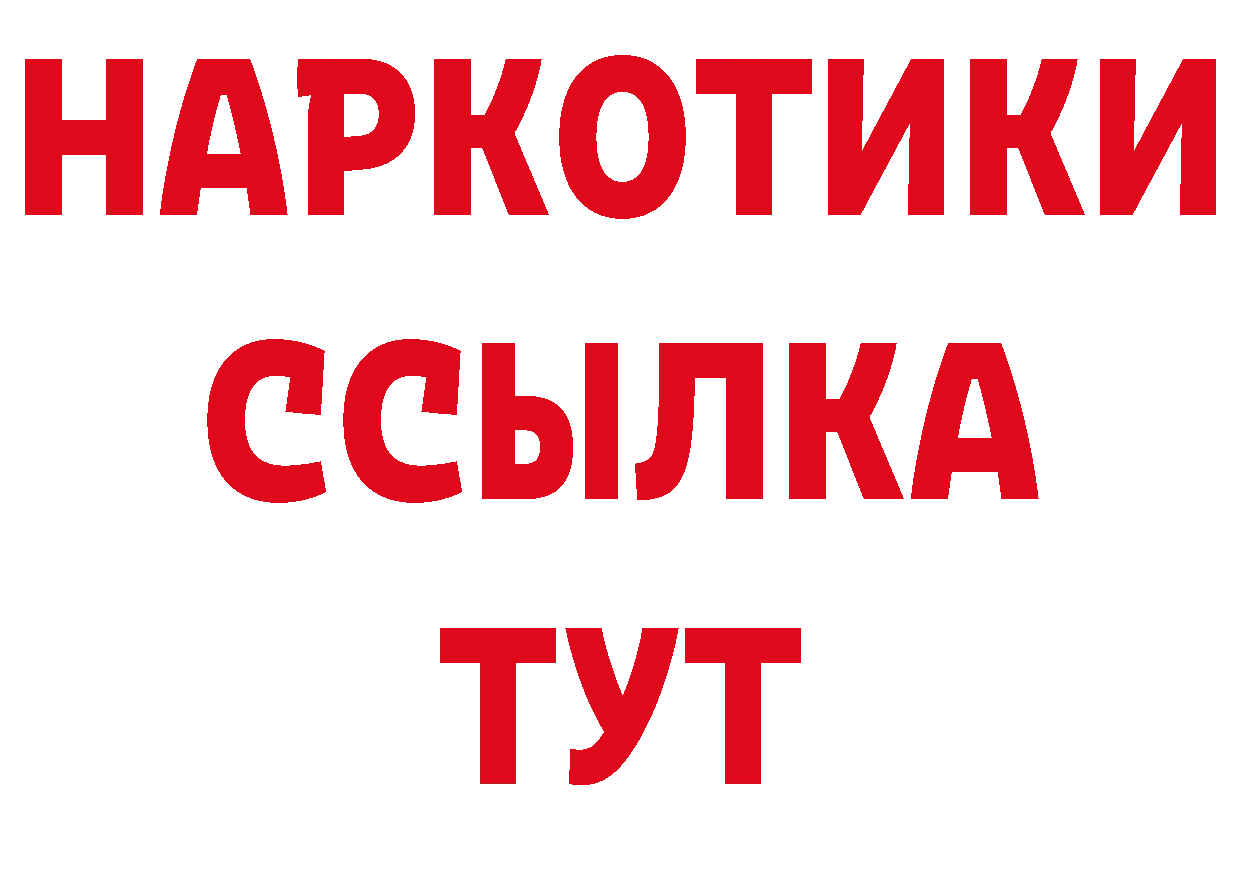 НАРКОТИКИ ССЫЛКА ТУТ